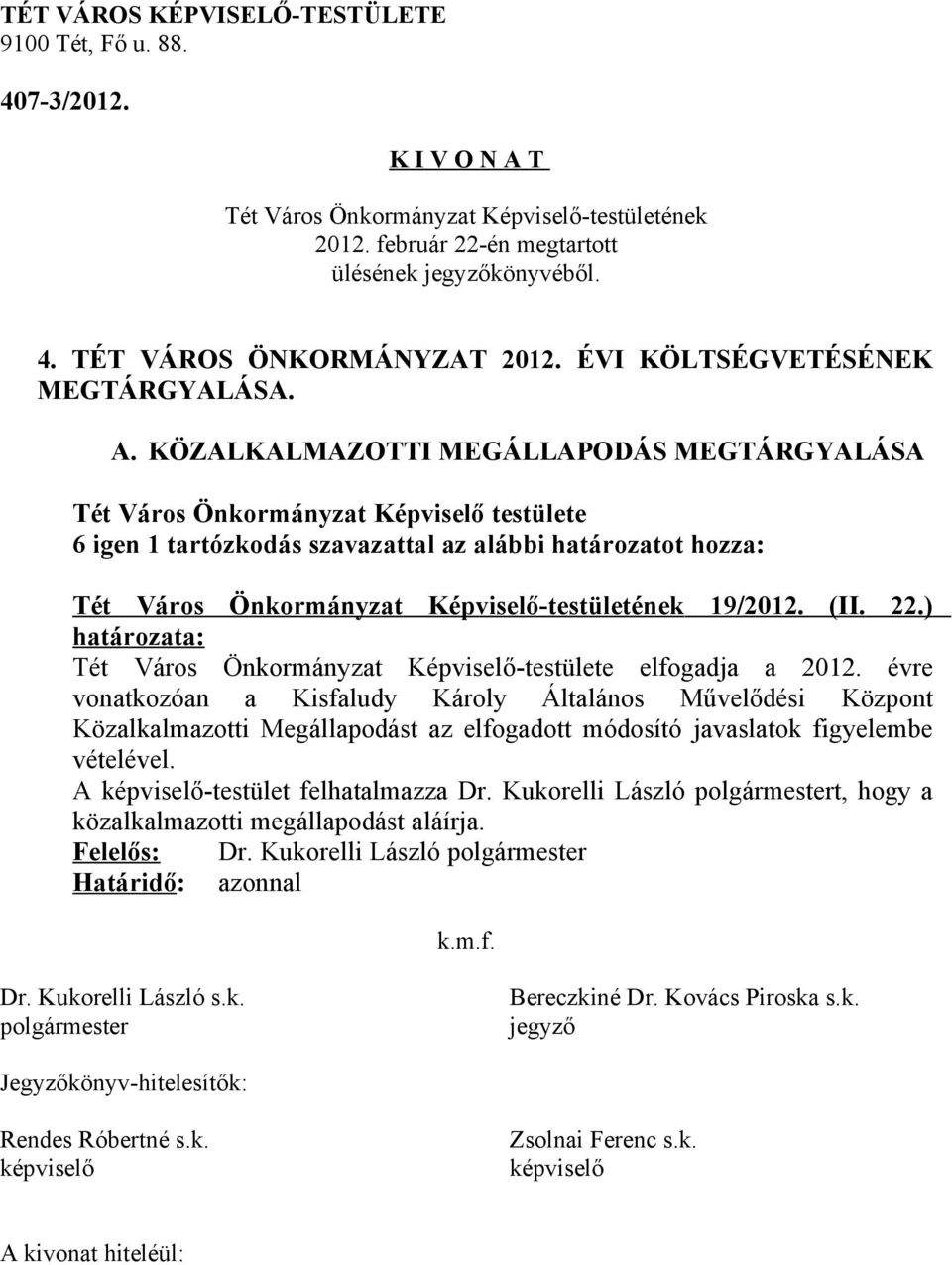 TÉT VÁROS KÉPVISELŐ-TESTÜLETE
9100 Tét, Fő u. 88.

407-3/2012.

K I V O N A T

Tét Város Önkormányzat Képviselő-testületének
2012. február 22-én megtartott
ülésének jegyzőkönyvéből.

4. TÉT VÁROS ÖNKORMÁNYZAT 2012. ÉVI KÖLTSÉGVETÉSÉNEK MEGTÁRGYALÁSA.

A. KÖZALKALMAZOTTI MEGÁLLAPODÁS MEGTÁRGYALÁSA

Tét Város Önkormányzat Képviselő testülete
6 igen 1 tartózkodás szavazattal az alábbi határozatot hozza:

Tét Város Önkormányzat Képviselő-testületének 19/2012. (II. 22.) határozata:
Tét Város Önkormányzat Képviselő-testülete elfogadja a 2012. évre vonatkozóan a Kisfaludy Károly Általános Művelődési Központ Közalkalmazotti Megállapodást az elfogadott módosító javaslatok figyelembe vételével.
A képviselő-testület felhatalmazza Dr. Kukorelli László polgármestert, hogy a közalkalmazotti megállapodást aláírja.
Felelős: Dr. Kukorelli László polgármester
Határidő: azonnal

k.m.f.

Dr. Kukorelli László s.k.
polgármester

Bereczkiné Dr. Kovács Piroska s.k.
jegyző

Jegyzőkönyv-hitelesítők:

Rendes Róbertné s.k.
képviselő

Zsolnai Ferenc s.k.
képviselő

A kivonat hiteléül: